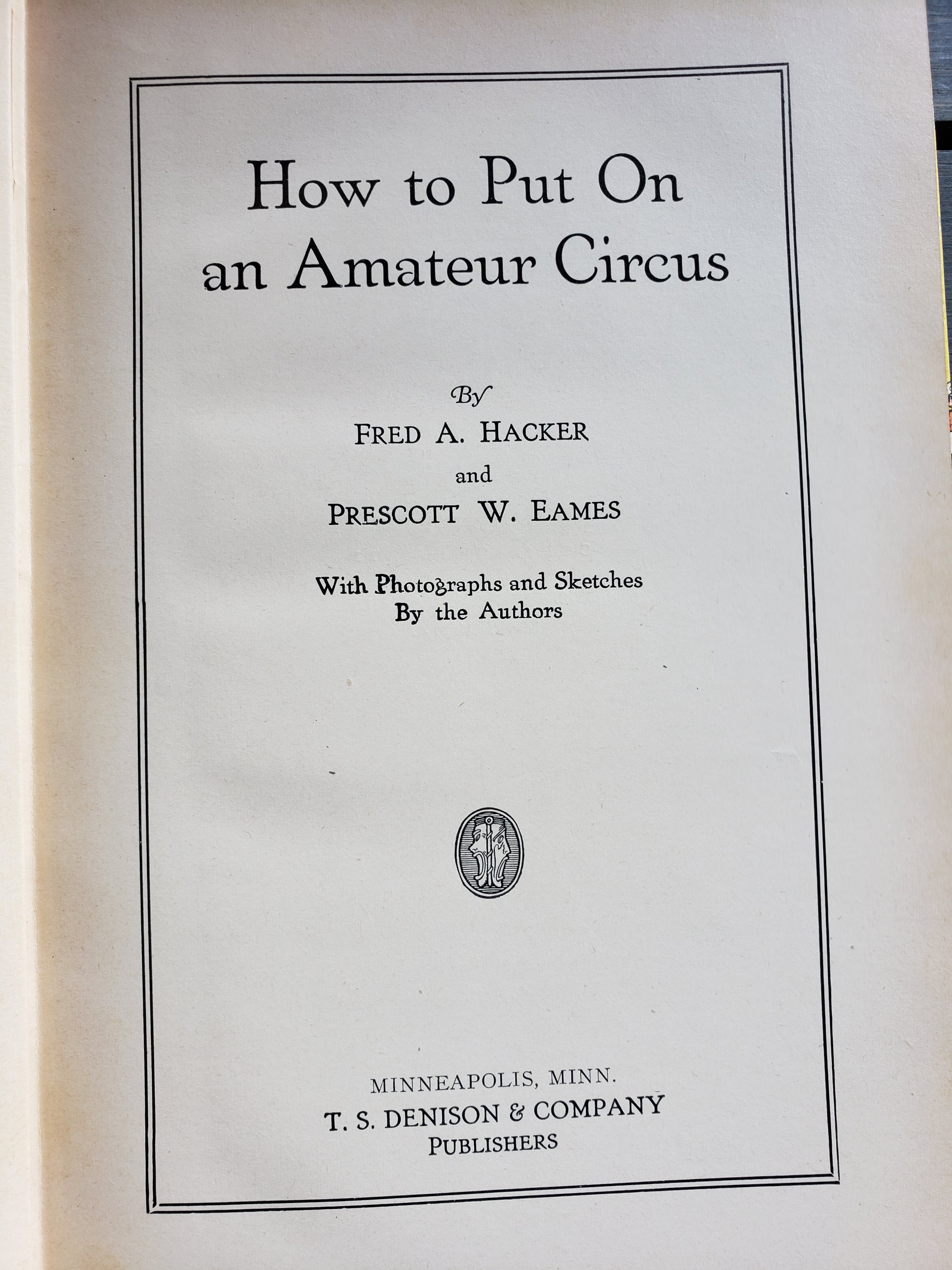 How to Put On an Amateur Circus

By

FRED A. HACKER

and

PRESCOTT W. EAMES

With Photographs and Sketches
By the Authors

MINNEAPOLIS, MINN.
T. S. DENISON & COMPANY
PUBLISHERS